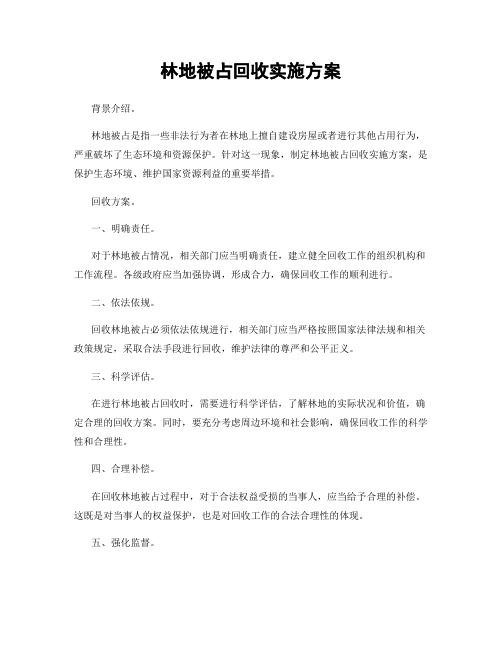 林地被占回收实施方案

背景介绍。

林地被占是指一些非法行为者在林地上擅自建设房屋或者进行其他占用行为，严重破坏了生态环境和资源保护。针对这一现象，制定林地被占回收实施方案，是保护生态环境、维护国家资源利益的重要举措。

回收方案。

一、明确责任。

对于林地被占情况，相关部门应当明确责任，建立健全回收工作的组织机构和工作流程。各级政府应当加强协调，形成合力，确保回收工作的顺利进行。

二、依法依规。

回收林地被占必须依法依规进行，相关部门应当严格按照国家法律法规和相关政策规定，采取合法手段进行回收，维护法律的尊严和公平正义。

三、科学评估。

在进行林地被占回收时，需要进行科学评估，了解林地的实际状况和价值，确定合理的回收方案。同时，要充分考虑周边环境和社会影响，确保回收工作的科学性和合理性。

四、合理补偿。

在回收林地被占过程中，对于合法权益受损的当事人，应当给予合理的补偿。这既是对当事人的权益保护，也是对回收工作的合法合理性的体现。

五、强化监督。